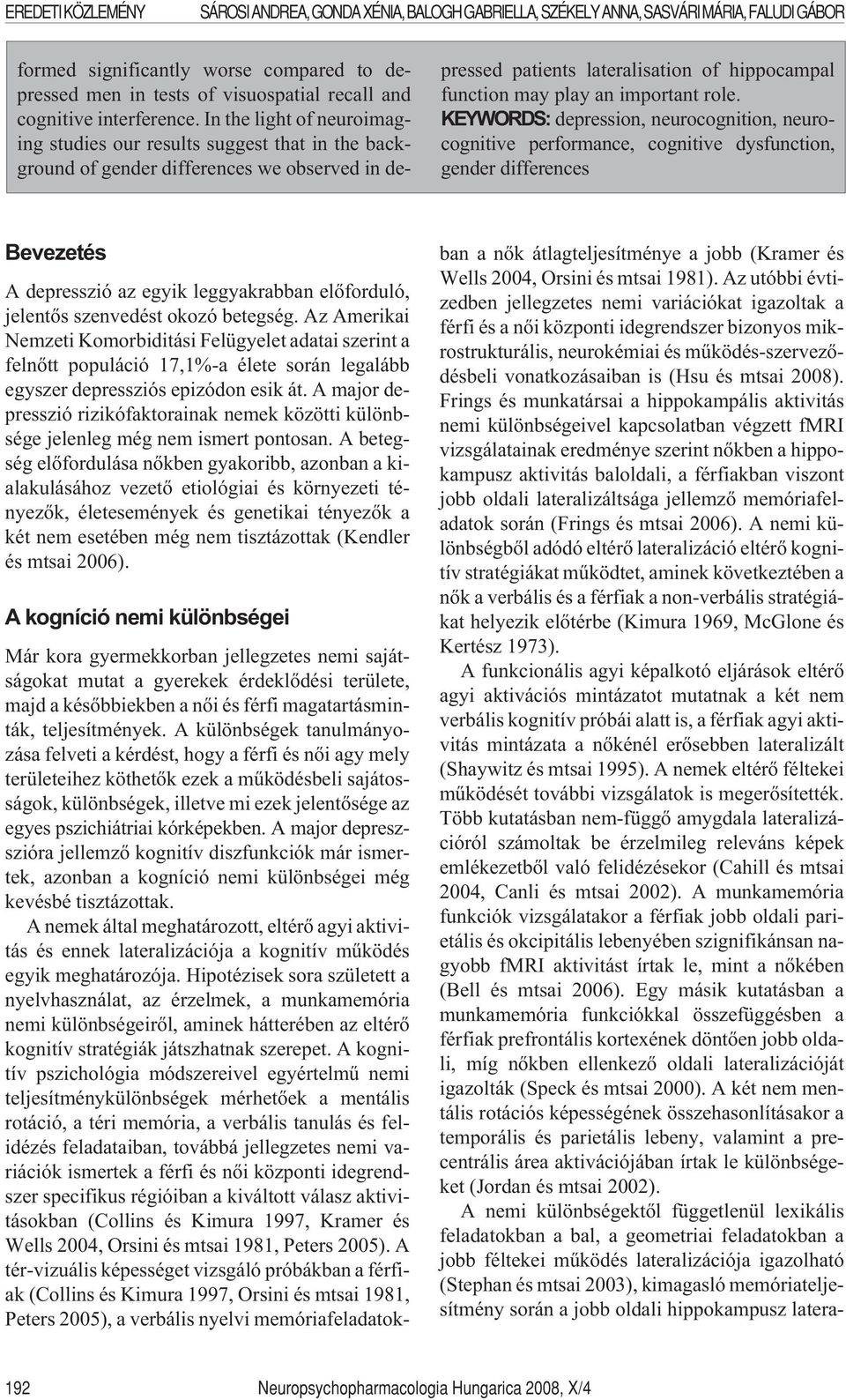 EREDETI KÖZLEMÉNY SÁROSI ANDREA, GONDA XÉNIA, BALOGH GABRIELLA, SZÉKELY ANNA, SASVÁRI MÁRIA, FALUDI GÁBOR

formed significantly worse compared to depressed men in tests of visuospatial recall and cognitive interference. In the light of neuroimaging studies our results suggest that in the background of gender differences we observed in depressed patients lateralisation of hippocampal function may play an important role.

KEYWORDS: depression, neurocognition, neurocognitive performance, cognitive dysfunction, gender differences

Bevezetés

A depresszió az egyik leggyakrabban előforduló, jelentős szenvedést okozó betegség. Az Amerikai Nemzeti Komorbiditási Felügyelet adatai szerint a felnőtt populáció 17,1%-a élete során legalább egyszer depressziós epizódon esik át. A major depresszió rizikófaktorainak nemek közötti különbsége jelenleg még nem ismert pontosan. A betegség előfordulása nőkben gyakoribb, azonban a kialakulásához vezető etiológiai és környezeti tényezők, életesemények és genetikai tényezők a két nem esetében még nem tisztázottak (Kendler és mtsai 2006).

A kogníció nemi különbségei

Már kora gyermekkorban jellegzetes nemi sajátságokat mutat a gyerekek érdeklődési területe, majd a későbbiekben a női és férfi magatartásminták, teljesítmények. A különbségek tanulmányozása felveti a kérdést, hogy a férfi és női agy mely területeihez köthetők ezek a működésbeli sajátosságok, különbségek, illetve mi ezek jelentősége az egyes pszichiátriai kórképekben. A major depresszióra jellemző kognitív diszfunkciók már ismertek, azonban a kogníció nemi különbségei még kevésbé tisztázottak.

A nemek által meghatározott, eltérő agyi aktivitás és ennek lateralizációja a kognitív működés egyik meghatározója. Hipotézisek sora született a nyelvhasználat, az érzelmek, a munkamemória nemi különbségeiről, aminek hátterében az eltérő kognitív stratégiák játszhatnak szerepet. A kognitív pszichológia módszereivel egyértelmű nemi teljesítménykülönbségek mérhetőek a mentális rotáció, a téri memória, a verbális tanulás és felidézés feladataiban, továbbá jellegzetes nemi variációk ismertek a férfi és női központi idegrendszer specifikus régióiban a kiváltott válasz aktivitásokban (Collins és Kimura 1997, Kramer és Wells 2004, Orsini és mtsai 1981, Peters 2005). A tér-vizuális képességet vizsgáló próbákban a férfiak (Collins és Kimura 1997, Orsini és mtsai 1981, Peters 2005), a verbális nyelvi memóriafeladatokban a nők átlagteljesítménye a jobb (Kramer és Wells 2004, Orsini és mtsai 1981). Az utóbbi évtizedben jellegzetes nemi variációkat igazoltak a férfi és a női központi idegrendszer bizonyos mikrostrukturális, neurokémiai és működés-szerveződésbeli vonatkozásaiban is (Hsu és mtsai 2008). Frings és munkatársai a hippokampális aktivitás nemi különbségeivel kapcsolatban végzett fMRI vizsgálatainak eredménye szerint nőkben a hippokampusz aktivitás baloldali, a férfiakban viszont jobb oldali lateralizáltsága jellemző memóriafeladatok során (Frings és mtsai 2006). A nemi különbségből adódó eltérő lateralizáció eltérő kognitív stratégiákat működtet, aminek következtében a nők a verbális és a férfiak a non-verbális stratégiákat helyezik előtérbe (Kimura 1969, McGlone és Kertész 1973).

A funkcionális agyi képalkotó eljárások eltérő agyi aktivációs mintázatot mutatnak a két nem verbális kognitív próbái alatt is, a férfiak agyi aktivitás mintázata a nőkénél erősebben lateralizált (Shaywitz és mtsai 1995). A nemek eltérő féltekei működését további vizsgálatok is megerősítették. Több kutatásban nem-függő amygdala lateralizációról számoltak be érzelmileg releváns képek emlékezetből való felidézésekor (Cahill és mtsai 2004, Canli és mtsai 2002). A munkamemória funkciók vizsgálatakor a férfiak jobb oldali parietális és okcipitális lebenyében szignifikánsan nagyobb fMRI aktivitást írtak le, mint a nőkében (Bell és mtsai 2006). Egy másik kutatásban a munkamemória funkciókkal összefüggésben a férfiak prefrontális kortexének döntően jobb oldali, míg nőkben ellenkező oldali lateralizációját igazolták (Speck és mtsai 2000). A két nem mentális rotációs képességének összehasonlításakor a temporális és parietális lebeny, valamint a precentrális área aktivációjában írtak le különbségeket (Jordan és mtsai 2002).

A nemi különbségektől függetlenül lexikális feladatokban a bal, a geometriai feladatokban a jobb féltekei működés lateralizációja igazolható (Stephan és mtsai 2003), kimagasló memóriateljesítmény során a jobb oldali hippokampusz latera-

192 Neuropsychopharmacologia Hungarica 2008, X/4